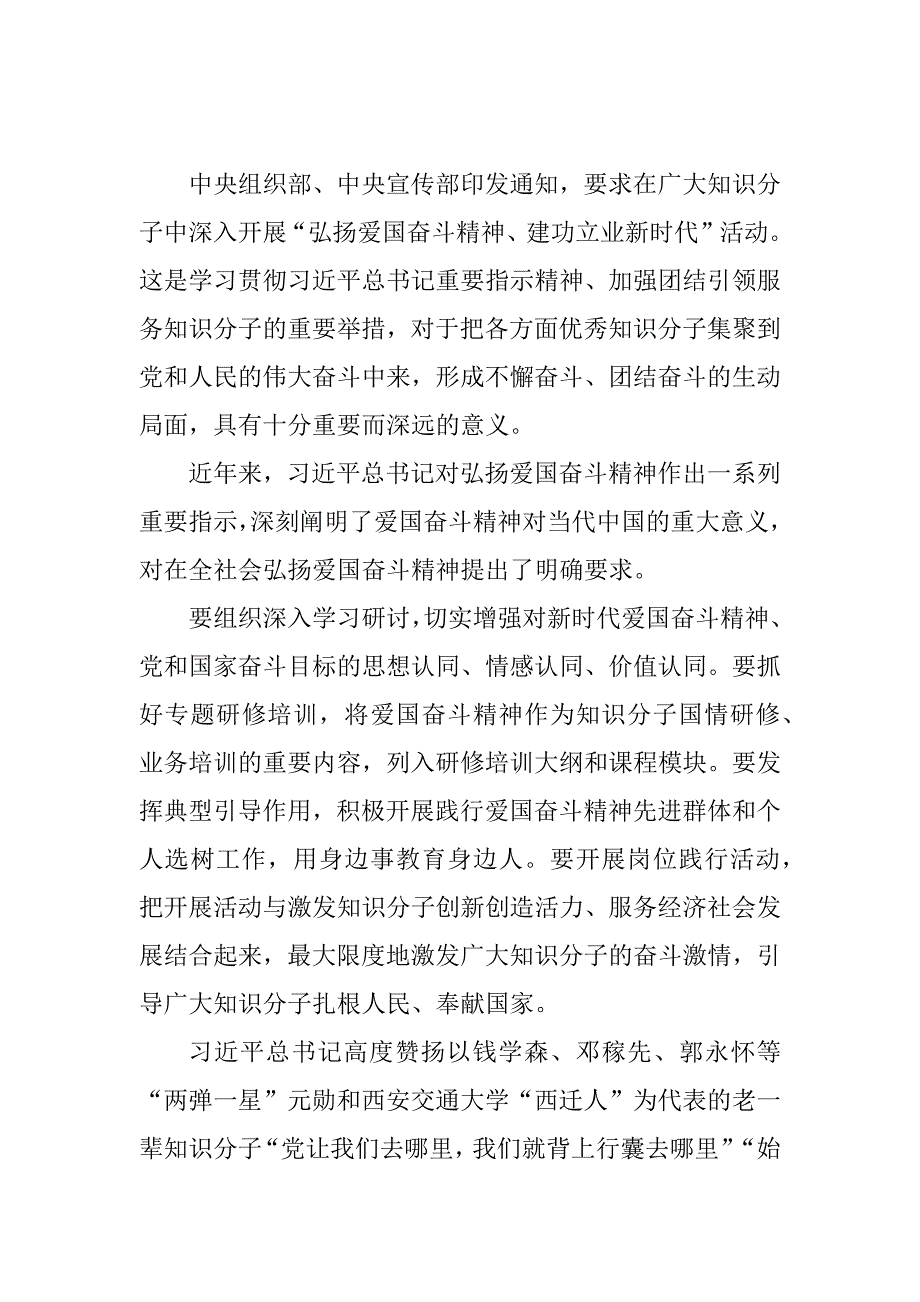 中央组织部、中央宣传部印发通知，要求在广大知识分子中深入开展“弘扬爱国奋斗精神、建功立业新时代”活动。这是学习贯彻习近平总书记重要指示精神、加强团结引领服务知识分子的重要举措，对于把各方面优秀知识分子集聚到党和人民的伟大奋斗中来，形成不懈奋斗、团结奋斗的生动局面，具有十分重要而深远的意义。

近年来，习近平总书记对弘扬爱国奋斗精神作出一系列重要指示，深刻阐明了爱国奋斗精神对当代中国的重大意义，对在全社会弘扬爱国奋斗精神提出了明确要求。

要组织深入学习研讨，切实增强对新时代爱国奋斗精神、党和国家奋斗目标的思想认同、情感认同、价值认同。要抓好专题研修培训，将爱国奋斗精神作为知识分子国情研修、业务培训的重要内容，列入研修培训大纲和课程模块。要发挥典型引导作用，积极开展践行爱国奋斗精神先进群体和个人选树工作，用身边事教育身边人。要开展岗位践行活动，把开展活动与激发知识分子创新创造活力、服务经济社会发展结合起来，最大限度地激发广大知识分子的奋斗激情，引导广大知识分子扎根人民、奉献国家。

习近平总书记高度赞扬以钱学森、邓稼先、郭永怀等“两弹一星”元勋和西安交通大学“西迁人”为代表的老一辈知识分子“党让我们去哪里，我们就背上行囊去哪里”“始